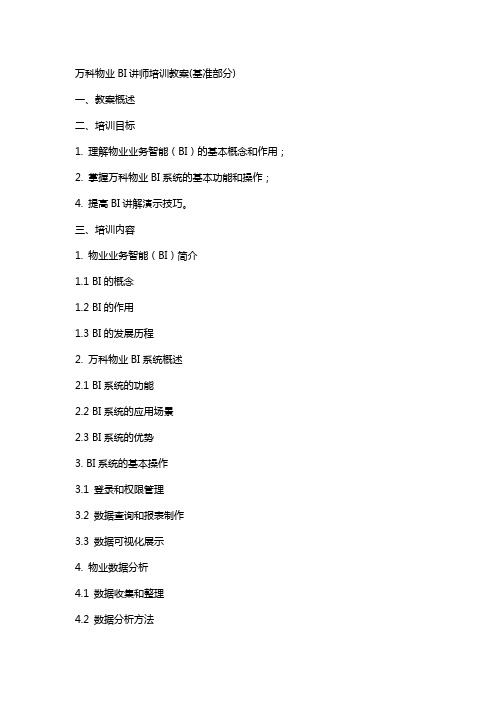 万科物业 BI 讲师培训教案(基准部分)

一、教案概述

二、培训目标

1. 理解物业业务智能（BI）的基本概念和作用；

2. 掌握万科物业 BI 系统的基本功能和操作；

4. 提高 BI 讲解演示技巧。

三、培训内容

1. 物业业务智能（BI）简介

1.1 BI 的概念

1.2 BI 的作用

1.3 BI 的发展历程

2. 万科物业 BI 系统概述

2.1 BI 系统的功能

2.2 BI 系统的应用场景

2.3 BI 系统的优势

3. BI 系统的基本操作

3.1 登录和权限管理

3.2 数据查询和报表制作

3.3 数据可视化展示

4. 物业数据分析

4.1 数据收集和整理

4.2 数据分析方法